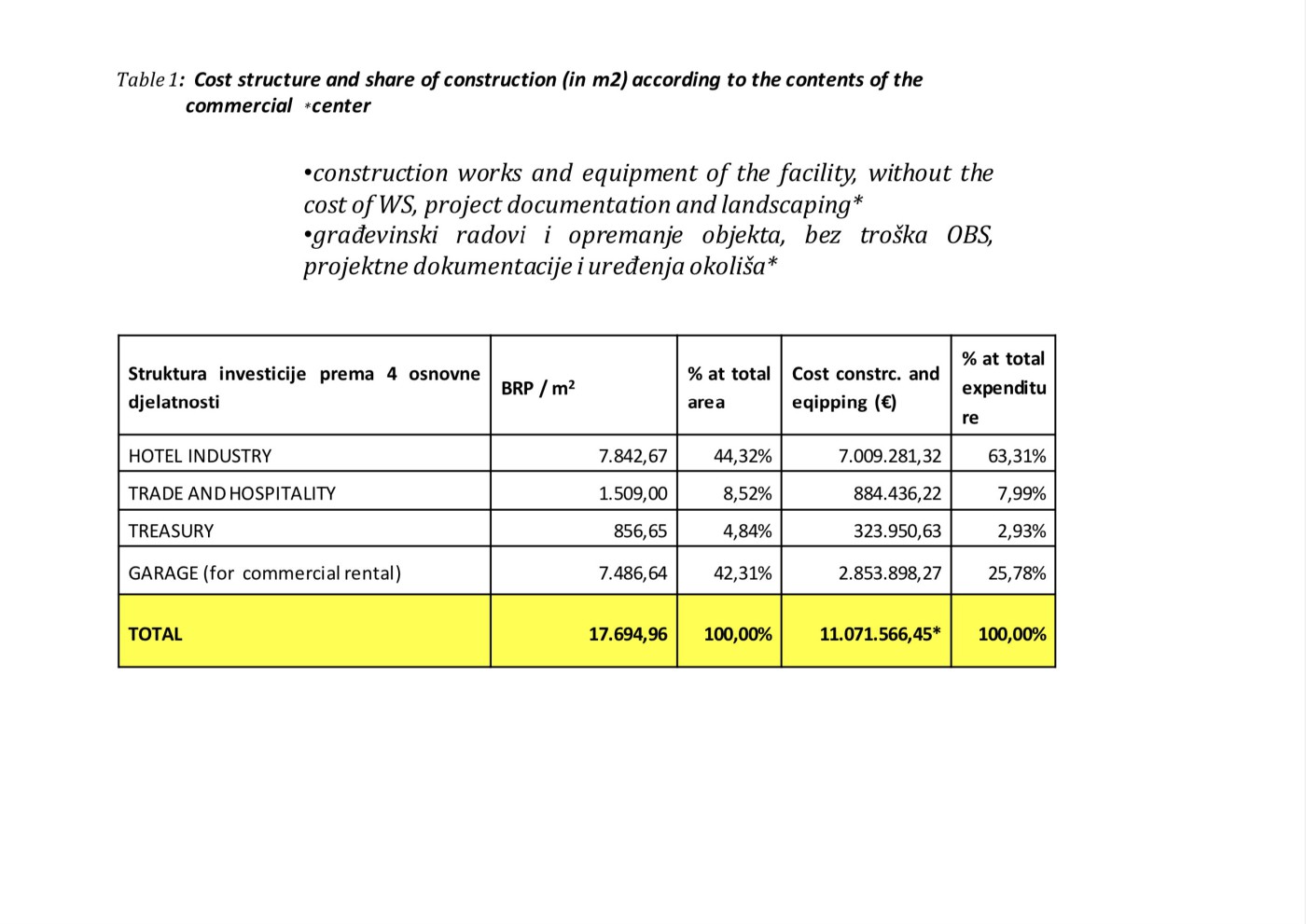 Table 1: Cost structure and share of construction (in m2) according to the contents of the commercial *center

•construction works and equipment of the facility, without the cost of WS, project documentation and landscaping*
•građevinski radovi i opremanje objekta, bez troška OBS, projektne dokumentacije i uređenja okoliša*

| Struktura investicije prema 4 osnovne djelatnosti | BRP / $m^2$ | % at total area | Cost constrc. and eqipping (€) | % at total expenditure |
|---|---|---|---|---|
| HOTEL INDUSTRY | 7.842,67 | 44,32% | 7.009.281,32 | 63,31% |
| TRADE AND HOSPITALITY | 1.509,00 | 8,52% | 884.436,22 | 7,99% |
| TREASURY | 856,65 | 4,84% | 323.950,63 | 2,93% |
| GARAGE (for commercial rental) | 7.486,64 | 42,31% | 2.853.898,27 | 25,78% |
| TOTAL | 17.694,96 | 100,00% | 11.071.566,45* | 100,00% |